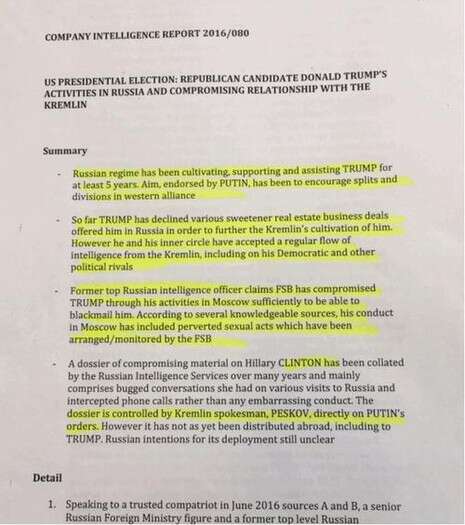 COMPANY INTELLIGENCE REPORT 2016/080

US PRESIDENTIAL ELECTION: REPUBLICAN CANDIDATE DONALD TRUMP'S ACTIVITIES IN RUSSIA AND COMPROMISING RELATIONSHIP WITH THE KREMLIN

Summary

- Russian regime has been cultivating, supporting and assisting TRUMP for at least 5 years. Aim, endorsed by PUTIN, has been to encourage splits and divisions in western alliance

- So far TRUMP has declined various sweetener real estate business deals offered him in Russia in order to further the Kremlin's cultivation of him. However he and his inner circle have accepted a regular flow of intelligence from the Kremlin, including on his Democratic and other political rivals

- Former top Russian intelligence officer claims FSB has compromised TRUMP through his activities in Moscow sufficiently to be able to blackmail him. According to several knowledgeable sources, his conduct in Moscow has included perverted sexual acts which have been arranged/monitored by the FSB

- A dossier of compromising material on Hillary CLINTON has been collated by the Russian Intelligence Services over many years and mainly comprises bugged conversations she had on various visits to Russia and intercepted phone calls rather than any embarrassing conduct. The dossier is controlled by Kremlin spokesman, PESKOV, directly on PUTIN's orders. However it has not as yet been distributed abroad, including to TRUMP. Russian intentions for its deployment still unclear

Detail

1. Speaking to a trusted compatriot in June 2016 sources A and B, a senior Russian Foreign Ministry figure and a former top level Russian